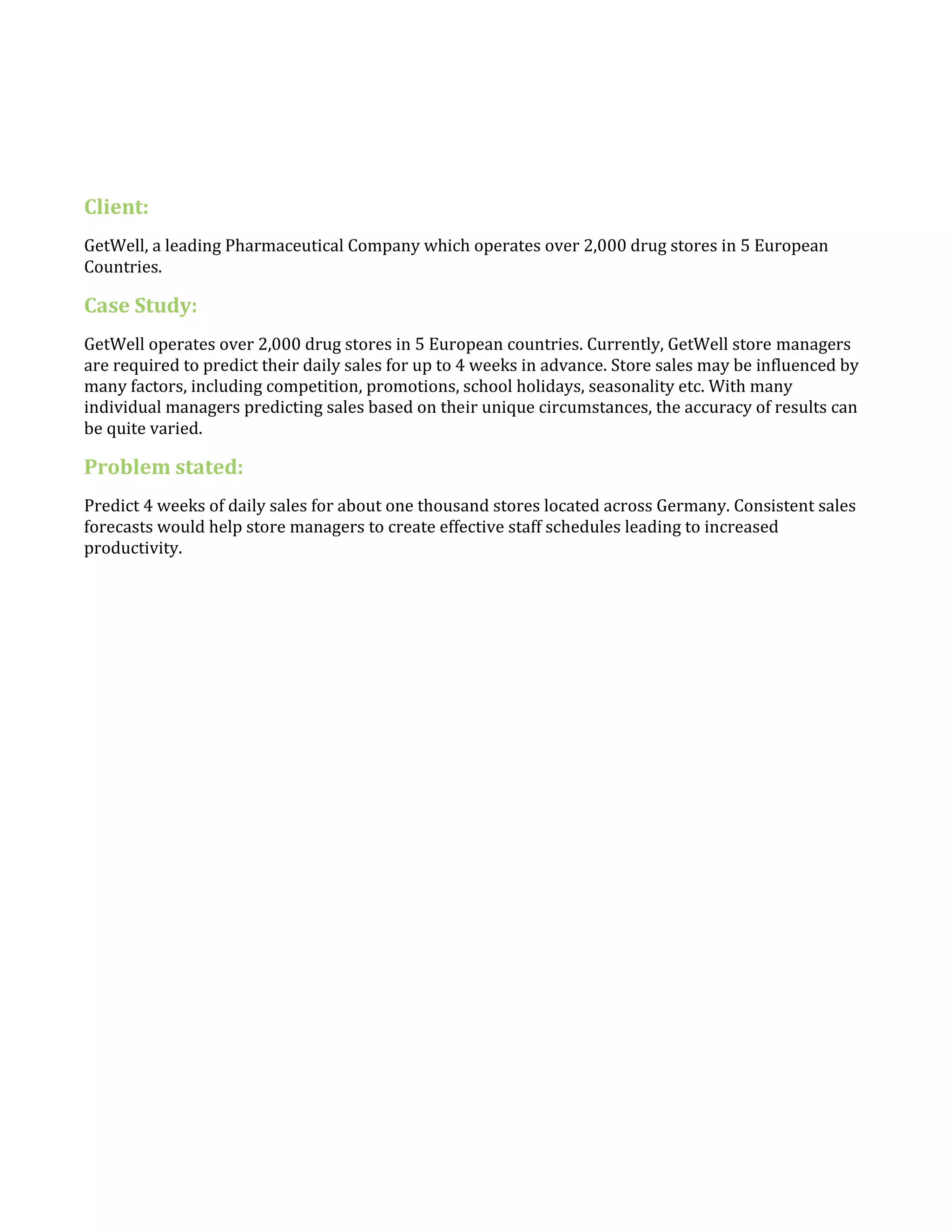 Client:

GetWell, a leading Pharmaceutical Company which operates over 2,000 drug stores in 5 European Countries.

Case Study:

GetWell operates over 2,000 drug stores in 5 European countries. Currently, GetWell store managers are required to predict their daily sales for up to 4 weeks in advance. Store sales may be influenced by many factors, including competition, promotions, school holidays, seasonality etc. With many individual managers predicting sales based on their unique circumstances, the accuracy of results can be quite varied.

Problem stated:

Predict 4 weeks of daily sales for about one thousand stores located across Germany. Consistent sales forecasts would help store managers to create effective staff schedules leading to increased productivity.